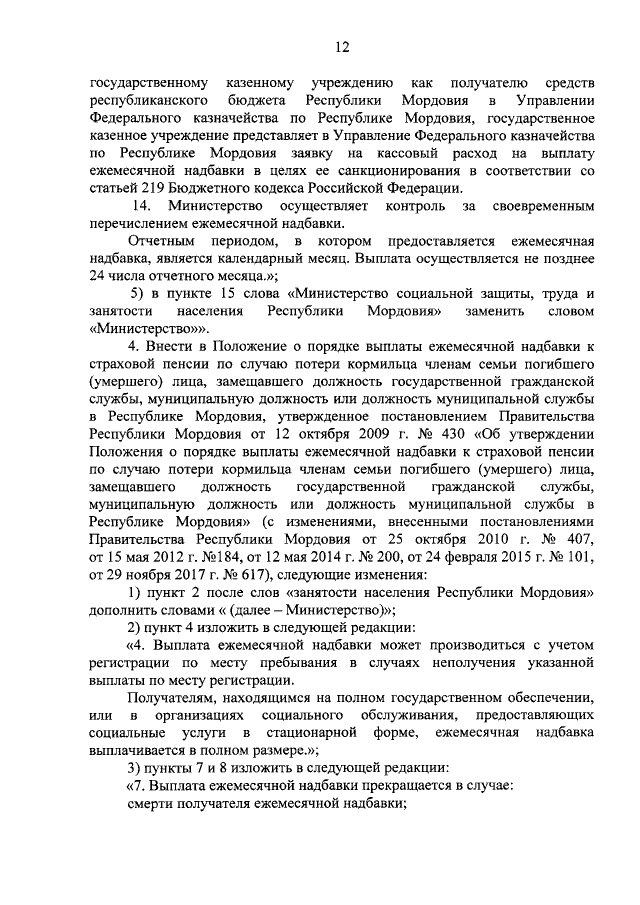 12

государственному казенному учреждению как получателю средств республиканского бюджета Республики Мордовия в Управлении Федерального казначейства по Республике Мордовия, государственное казенное учреждение представляет в Управление Федерального казначейства по Республике Мордовия заявку на кассовый расход на выплату ежемесячной надбавки в целях ее санкционирования в соответствии со статьей 219 Бюджетного кодекса Российской Федерации.

14. Министерство осуществляет контроль за своевременным перечислением ежемесячной надбавки.

Отчетным периодом, в котором предоставляется ежемесячная надбавка, является календарный месяц. Выплата осуществляется не позднее 24 числа отчетного месяца.»;

5) в пункте 15 слова «Министерство социальной защиты, труда и занятости населения Республики Мордовия» заменить словом «Министерство»».

4. Внести в Положение о порядке выплаты ежемесячной надбавки к страховой пенсии по случаю потери кормильца членам семьи погибшего (умершего) лица, замещавшего должность государственной гражданской службы, муниципальную должность или должность муниципальной службы в Республике Мордовия, утвержденное постановлением Правительства Республики Мордовия от 12 октября 2009 г. № 430 «Об утверждении Положения о порядке выплаты ежемесячной надбавки к страховой пенсии по случаю потери кормильца членам семьи погибшего (умершего) лица, замещавшего должность государственной гражданской службы, муниципальную должность или должность муниципальной службы в Республике Мордовия» (с изменениями, внесенными постановлениями Правительства Республики Мордовия от 25 октября 2010 г. № 407, от 15 мая 2012 г. №184, от 12 мая 2014 г. № 200, от 24 февраля 2015 г. № 101, от 29 ноября 2017 г. № 617), следующие изменения:

1) пункт 2 после слов «занятости населения Республики Мордовия» дополнить словами « (далее – Министерство)»;

2) пункт 4 изложить в следующей редакции:

«4. Выплата ежемесячной надбавки может производиться с учетом регистрации по месту пребывания в случаях неполучения указанной выплаты по месту регистрации.

Получателям, находящимся на полном государственном обеспечении, или в организациях социального обслуживания, предоставляющих социальные услуги в стационарной форме, ежемесячная надбавка выплачивается в полном размере.»;

3) пункты 7 и 8 изложить в следующей редакции:

«7. Выплата ежемесячной надбавки прекращается в случае:

смерти получателя ежемесячной надбавки;